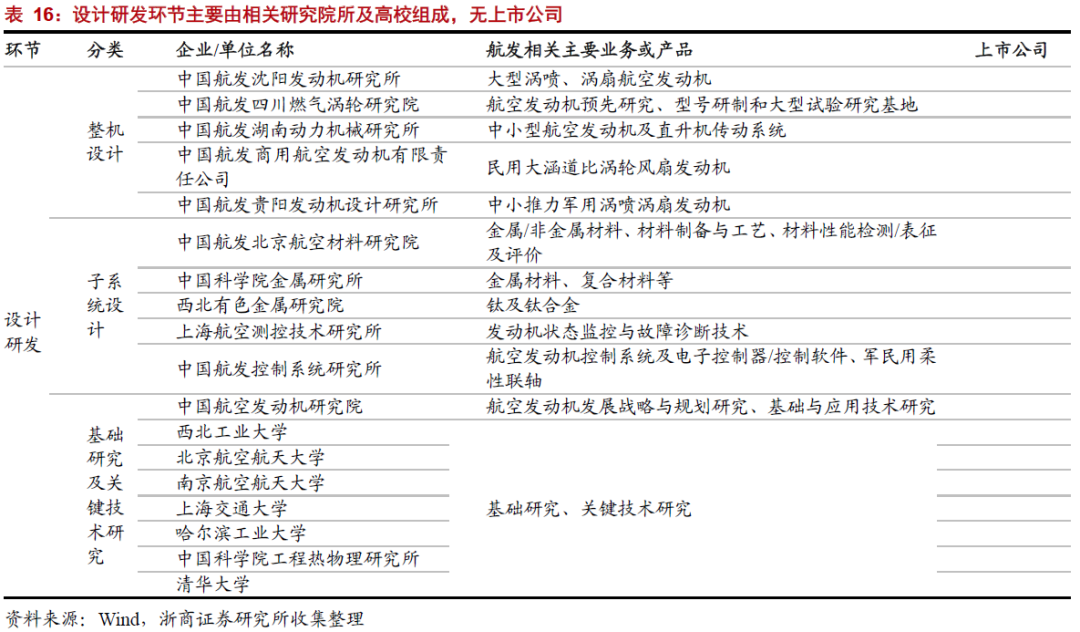 表 16：设计研发环节主要由相关研究院所及高校组成，无上市公司

| 环节 | 分类 | 企业/单位名称 | 航发相关主要业务或产品 | 上市公司 |
|---|---|---|---|---|
| 设计研发 | 整机设计 | 中国航发沈阳发动机研究所 | 大型涡喷、涡扇航空发动机 | |
| | | 中国航发四川燃气涡轮研究院 | 航空发动机预先研究、型号研制和大型试验研究基地 | |
| | | 中国航发湖南动力机械研究所 | 中小型航空发动机及直升机传动系统 | |
| | | 中国航发商用航空发动机有限责任公司 | 民用大涵道比涡轮风扇发动机 | |
| | | 中国航发贵阳发动机设计研究所 | 中小推力军用涡喷涡扇发动机 | |
| | 子系统设计 | 中国航发北京航空材料研究院 | 金属/非金属材料、材料制备与工艺、材料性能检测/表征及评价 | |
| | | 中国科学院金属研究所 | 金属材料、复合材料等 | |
| | | 西北有色金属研究院 | 钛及钛合金 | |
| | | 上海航空测控技术研究所 | 发动机状态监控与故障诊断技术 | |
| | | 中国航发控制系统研究所 | 航空发动机控制系统及电子控制器/控制软件、军民用柔性联轴 | |
| | 基础研究及关键技术研究 | 中国航空发动机研究院 | 航空发动机发展战略与规划研究、基础与应用技术研究 | |
| | | 西北工业大学 | 基础研究、关键技术研究 | |
| | | 北京航空航天大学 | | |
| | | 南京航空航天大学 | | |
| | | 上海交通大学 | | |
| | | 哈尔滨工业大学 | | |
| | | 中国科学院工程热物理研究所 | | |
| | | 清华大学 | | |

资料来源：Wind，浙商证券研究所收集整理